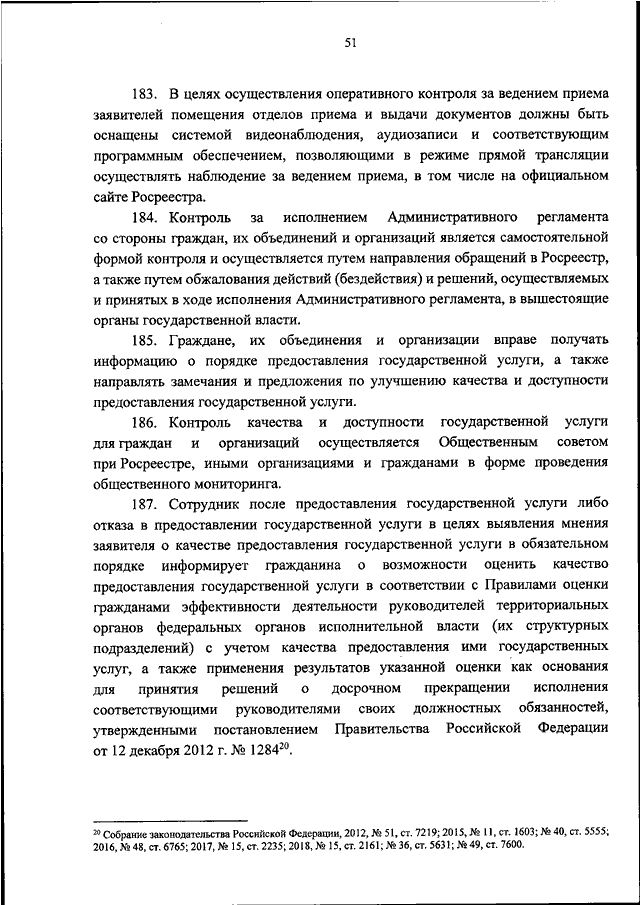 51

183. В целях осуществления оперативного контроля за ведением приема заявителей помещения отделов приема и выдачи документов должны быть оснащены системой видеонаблюдения, аудиозаписи и соответствующим программным обеспечением, позволяющими в режиме прямой трансляции осуществлять наблюдение за ведением приема, в том числе на официальном сайте Росреестра.

184. Контроль за исполнением Административного регламента со стороны граждан, их объединений и организаций является самостоятельной формой контроля и осуществляется путем направления обращений в Росреестр, а также путем обжалования действий (бездействия) и решений, осуществляемых и принятых в ходе исполнения Административного регламента, в вышестоящие органы государственной власти.

185. Граждане, их объединения и организации вправе получать информацию о порядке предоставления государственной услуги, а также направлять замечания и предложения по улучшению качества и доступности предоставления государственной услуги.

186. Контроль качества и доступности государственной услуги для граждан и организаций осуществляется Общественным советом при Росреестре, иными организациями и гражданами в форме проведения общественного мониторинга.

187. Сотрудник после предоставления государственной услуги либо отказа в предоставлении государственной услуги в целях выявления мнения заявителя о качестве предоставления государственной услуги в обязательном порядке информирует гражданина о возможности оценить качество предоставления государственной услуги в соответствии с Правилами оценки гражданами эффективности деятельности руководителей территориальных органов федеральных органов исполнительной власти (их структурных подразделений) с учетом качества предоставления ими государственных услуг, а также применения результатов указанной оценки как основания для принятия решений о досрочном прекращении исполнения соответствующими руководителями своих должностных обязанностей, утвержденными постановлением Правительства Российской Федерации от 12 декабря 2012 г. № 1284$^{20}$.

$^{20}$ Собрание законодательства Российской Федерации, 2012, № 51, ст. 7219; 2015, № 11, ст. 1603; № 40, ст. 5555; 2016, № 48, ст. 6765; 2017, № 15, ст. 2235; 2018, № 15, ст. 2161; № 36, ст. 5631; № 49, ст. 7600.